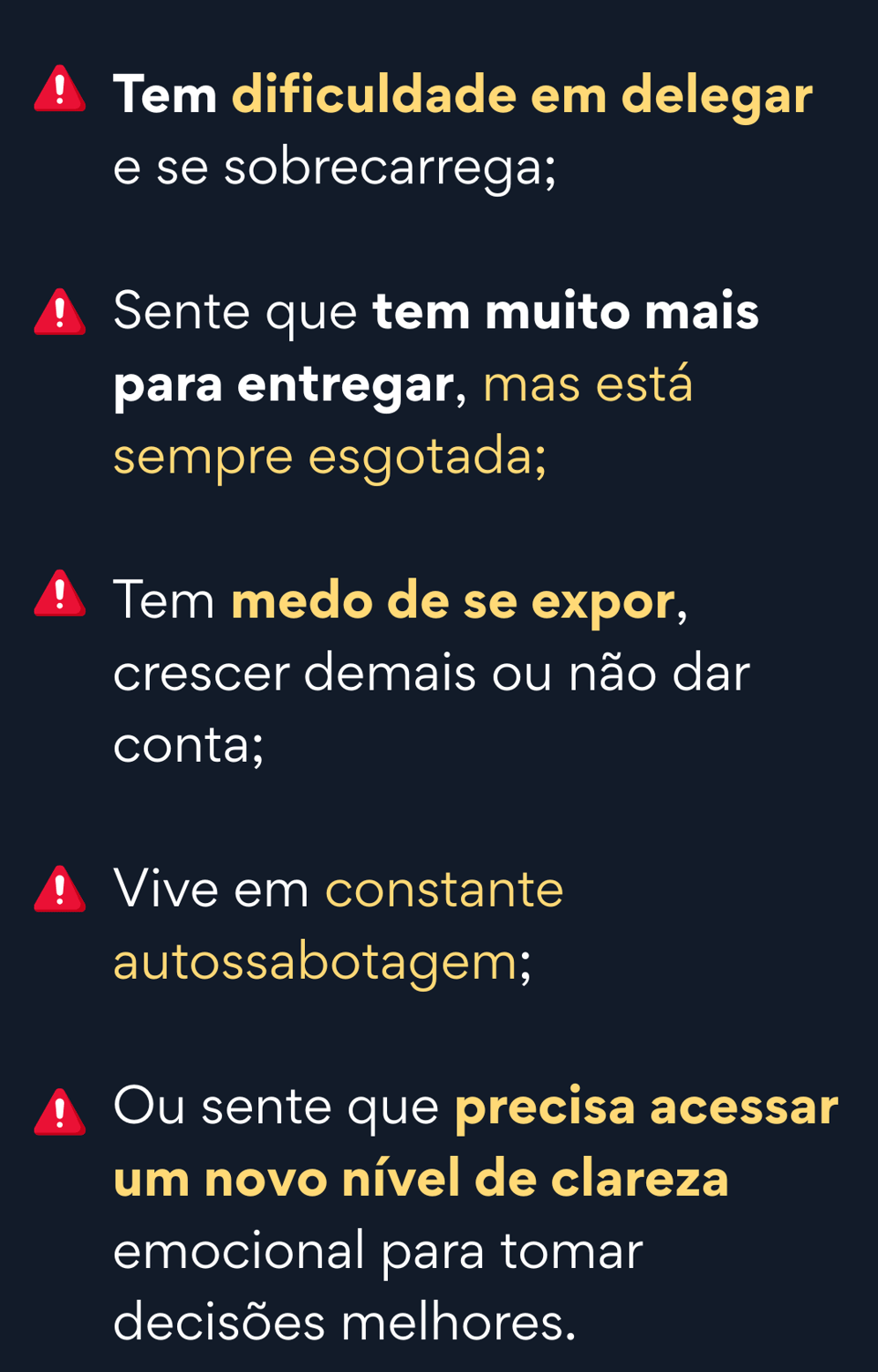 Tem dificuldade em delegar e se sobrecarrega;

Sente que tem muito mais para entregar, mas está sempre esgotada;

Tem medo de se expor, crescer demais ou não dar conta;

Vive em constante autossabotagem;

Ou sente que precisa acessar um novo nível de clareza emocional para tomar decisões melhores.